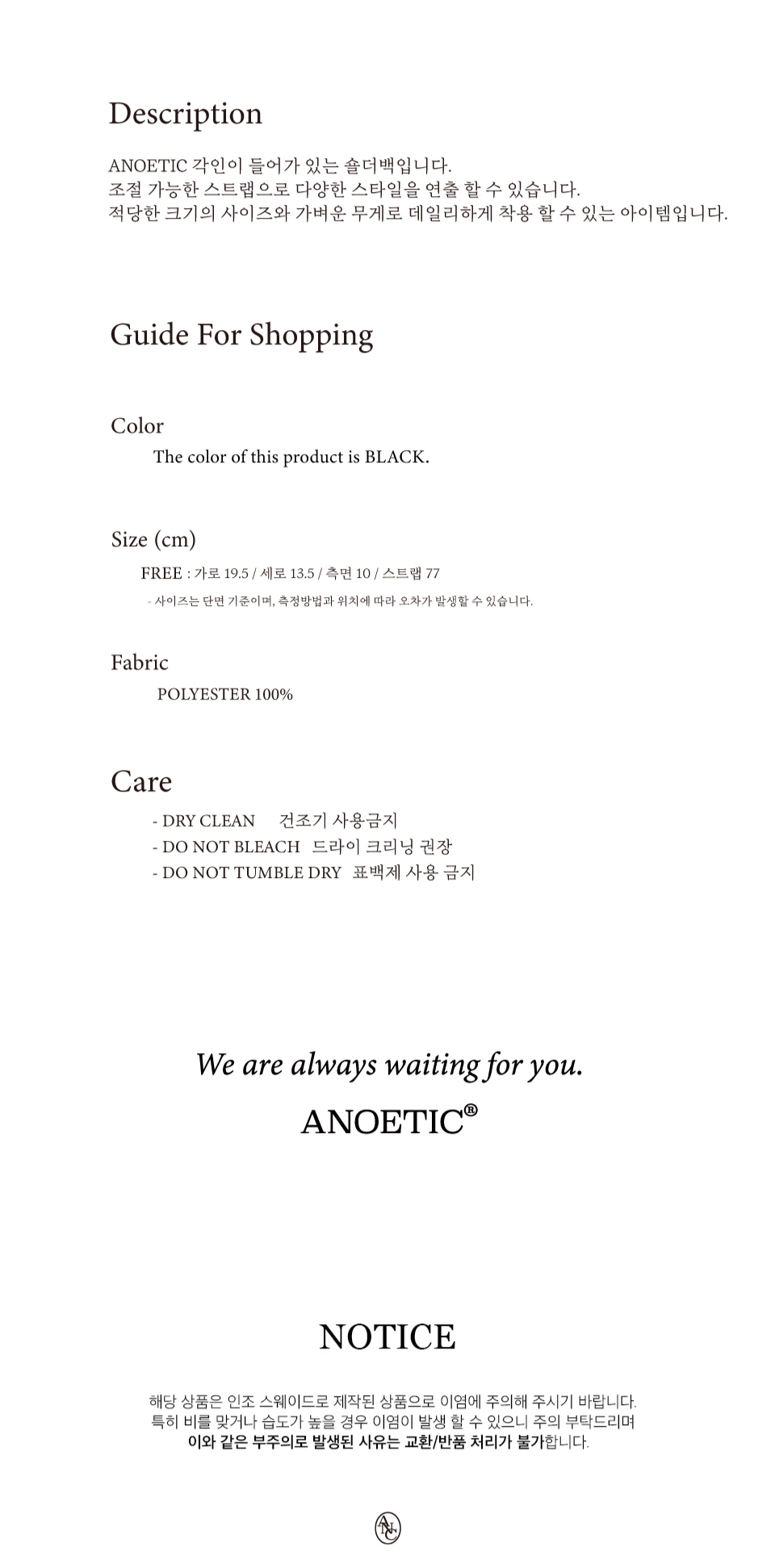 Description

ANOETIC 각인이 들어가 있는 숄더백입니다.
조절 가능한 스트랩으로 다양한 스타일을 연출 할 수 있습니다.
적당한 크기의 사이즈와 가벼운 무게로 데일리하게 착용 할 수 있는 아이템입니다.

Guide For Shopping

Color
The color of this product is BLACK.

Size (cm)
FREE : 가로 19.5 / 세로 13.5 / 측면 10 / 스트랩 77
- 사이즈는 단면 기준이며, 측정방법과 위치에 따라 오차가 발생할 수 있습니다.

Fabric
POLYESTER 100%

Care
- DRY CLEAN 건조기 사용금지
- DO NOT BLEACH 드라이 크리닝 권장
- DO NOT TUMBLE DRY 표백제 사용 금지

We are always waiting for you.
ANOETIC®

NOTICE

해당 상품은 인조 스웨이드로 제작된 상품으로 이염에 주의해 주시기 바랍니다.
특히 비를 맞거나 습도가 높을 경우 이염이 발생 할 수 있으니 주의 부탁드리며
이와 같은 부주의로 발생된 사유는 교환/반품 처리가 불가합니다.

ANC